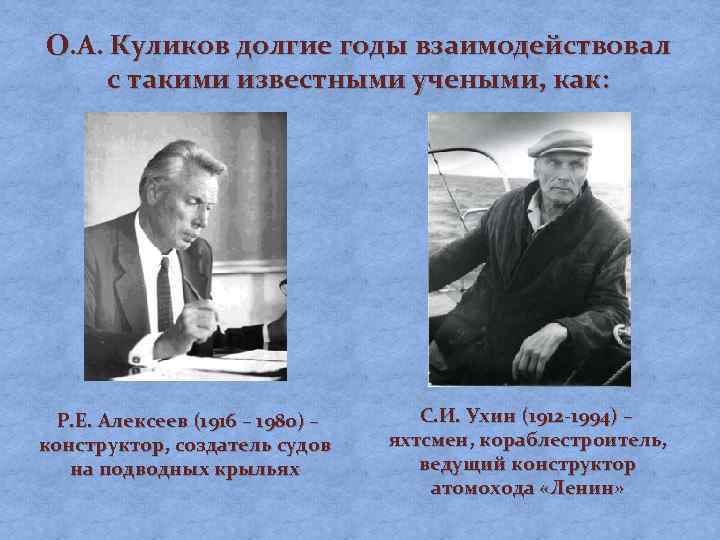 О.А. Куликов долгие годы взаимодействовал с такими известными учеными, как:

Р.Е. Алексеев (1916 – 1980) – конструктор, создатель судов на подводных крыльях

С.И. Ухин (1912-1994) – яхтсмен, кораблестроитель, ведущий конструктор атомохода «Ленин»